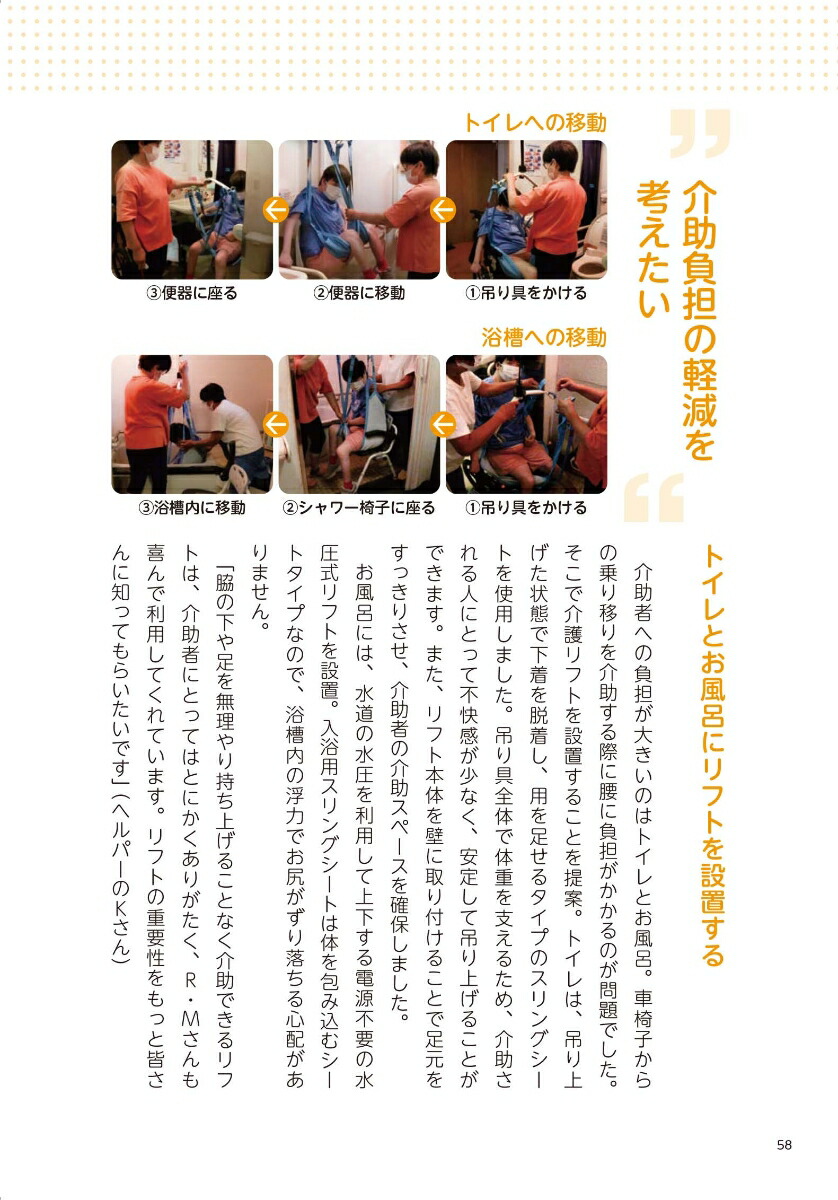 介助負担の軽減を考えたい

トイレへの移動

①吊り具をかける
②便器に移動
③便器に座る

浴槽への移動

①吊り具をかける
②シャワー椅子に座る
③浴槽内に移動

トイレとお風呂にリフトを設置する

介助者への負担が大きいのはトイレとお風呂。車椅子からの乗り移りを介助する際に腰に負担がかかるのが問題でした。そこで介護リフトを設置することを提案。トイレは、吊り上げた状態で下着を脱着し、用を足せるタイプのスリングシートを使用しました。吊り具全体で体重を支えるため、介助される人にとって不快感が少なく、安定して吊り上げることができます。また、リフト本体を壁に取り付けることで足元をすっきりさせ、介助者の介助スペースを確保しました。

お風呂には、水道の水圧を利用して上下する電源不要の水圧式リフトを設置。入浴用スリングシートは体を包み込むシートタイプなので、浴槽内の浮力でお尻がずり落ちる心配がありません。

「脇の下や足を無理やり持ち上げることなく介助できるリフトは、介助者にとってはとにかくありがたく、R・Mさんも喜んで利用してくれています。リフトの重要性をもっと皆さんに知ってもらいたいです」（ヘルパーのKさん）

58